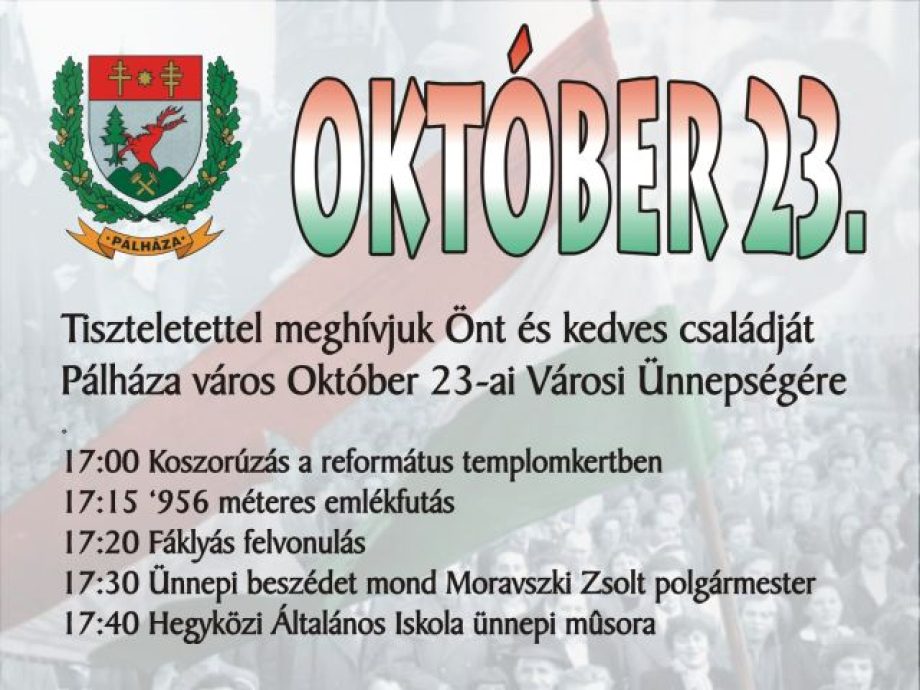 PÁLHÁZA

OKTÓBER 23.

Tiszteletettel meghívjuk Önt és kedves családját Pálháza város Október 23-ai Városi Ünnepségére

17:00 Koszorúzás a református templomkertben
17:15 '956 méteres emlékfutás
17:20 Fáklyás felvonulás
17:30 Ünnepi beszédet mond Moravszki Zsolt polgármester
17:40 Hegyközi Általános Iskola ünnepi mûsora